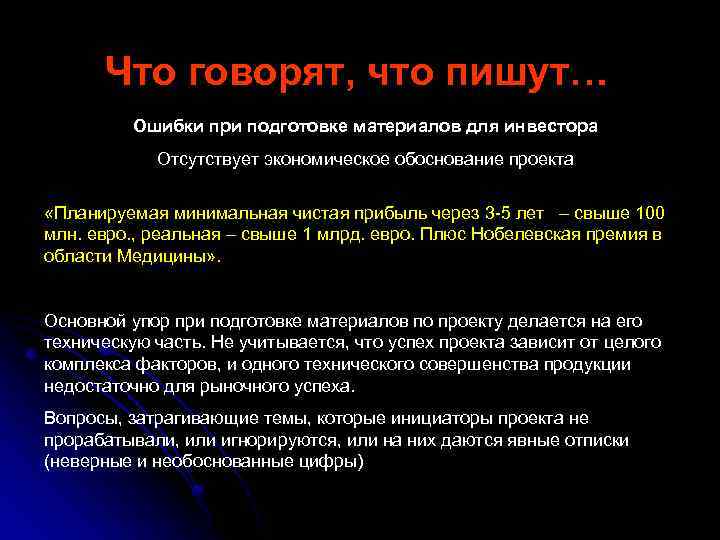 Что говорят, что пишут…

Ошибки при подготовке материалов для инвестора

Отсутствует экономическое обоснование проекта

«Планируемая минимальная чистая прибыль через 3-5 лет – свыше 100 млн. евро., реальная – свыше 1 млрд. евро. Плюс Нобелевская премия в области Медицины».

Основной упор при подготовке материалов по проекту делается на его техническую часть. Не учитывается, что успех проекта зависит от целого комплекса факторов, и одного технического совершенства продукции недостаточно для рыночного успеха.

Вопросы, затрагивающие темы, которые инициаторы проекта не прорабатывали, или игнорируются, или на них даются явные отписки (неверные и необоснованные цифры)